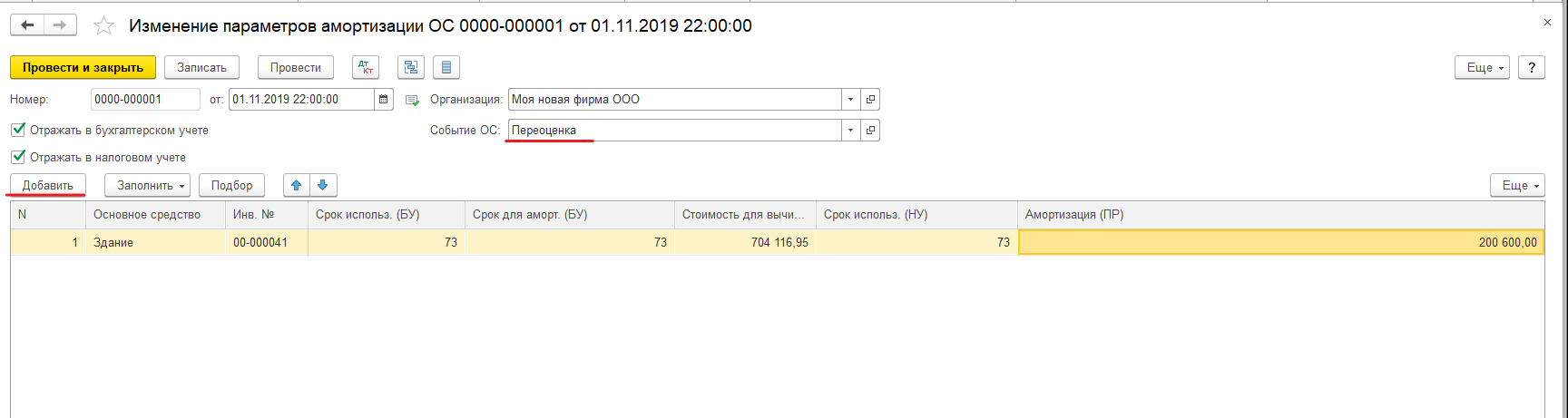 Изменение параметров амортизации ОС 0000-000001 от 01.11.2019 22:00:00

×

Провести и закрыть   Записать   Провести   Дт Кт   Еще   ?

Номер: 0000-000001   от: 01.11.2019 22:00:00   Организация: Моя новая фирма ООО

Отражать в бухгалтерском учете   Событие ОС: Переоценка

Отражать в налоговом учете

Добавить   Заполнить   Подбор   Еще

| N | Основное средство | Инв. № | Срок использ. (БУ) | Срок для аморт. (БУ) | Стоимость для вычи... | Срок использ. (НУ) | Амортизация (ПР) |
|---|---|---|---|---|---|---|---|
| 1 | Здание | 00-000041 | 73 | 73 | 704 116,95 | 73 | 200 600,00 |